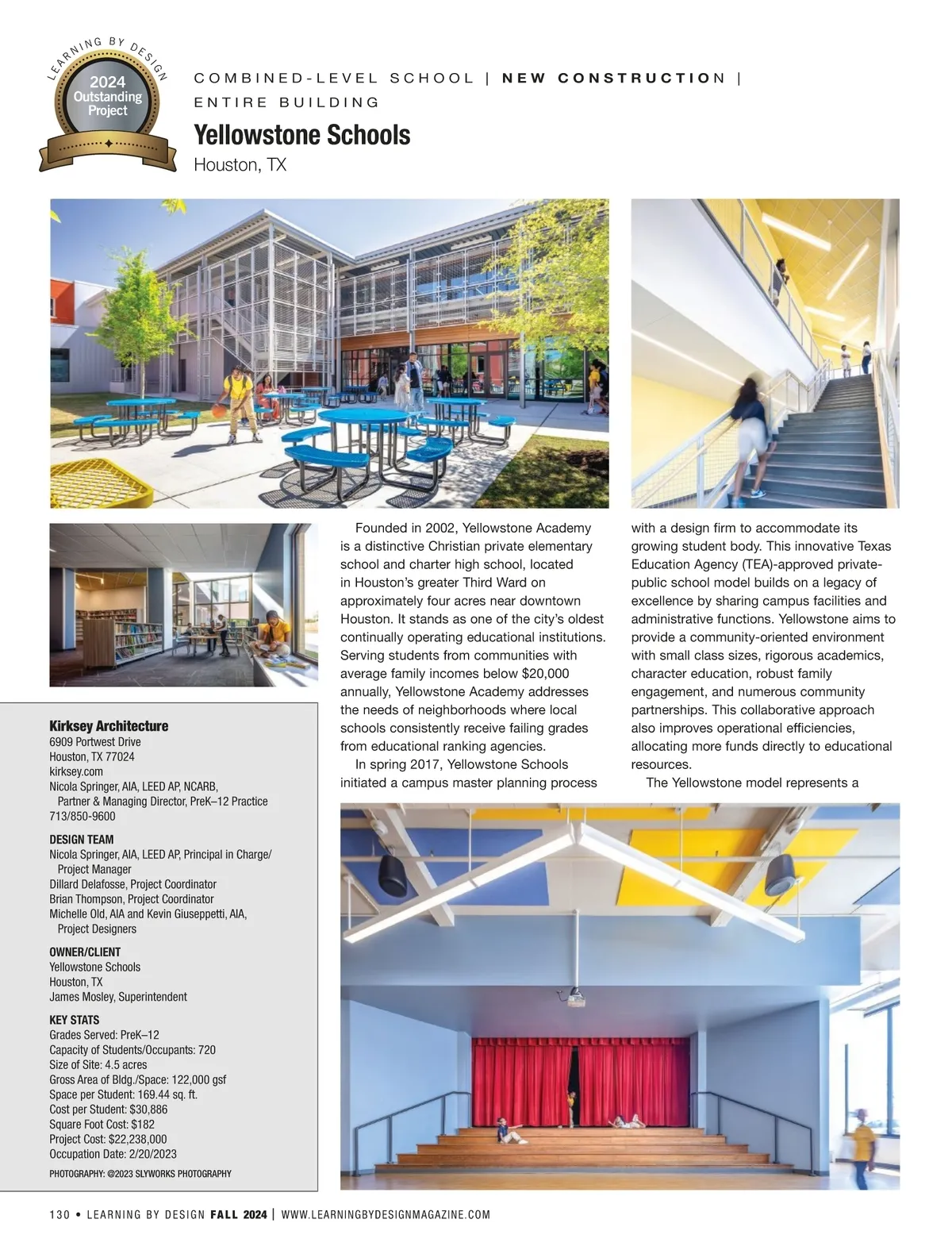 LEARNING BY DESIGN
2024
Outstanding
Project

COMBINED-LEVEL SCHOOL | NEW CONSTRUCTION | ENTIRE BUILDING

Yellowstone Schools
Houston, TX

Founded in 2002, Yellowstone Academy is a distinctive Christian private elementary school and charter high school, located in Houston's greater Third Ward on approximately four acres near downtown Houston. It stands as one of the city's oldest continually operating educational institutions. Serving students from communities with average family incomes below $20,000 annually, Yellowstone Academy addresses the needs of neighborhoods where local schools consistently receive failing grades from educational ranking agencies.

In spring 2017, Yellowstone Schools initiated a campus master planning process with a design firm to accommodate its growing student body. This innovative Texas Education Agency (TEA)-approved private-public school model builds on a legacy of excellence by sharing campus facilities and administrative functions. Yellowstone aims to provide a community-oriented environment with small class sizes, rigorous academics, character education, robust family engagement, and numerous community partnerships. This collaborative approach also improves operational efficiencies, allocating more funds directly to educational resources.

The Yellowstone model represents a

Kirksey Architecture
6909 Portwest Drive
Houston, TX 77024
kirksey.com
Nicola Springer, AIA, LEED AP, NCARB, Partner & Managing Director, PreK–12 Practice
713/850-9600

DESIGN TEAM
Nicola Springer, AIA, LEED AP, Principal in Charge/ Project Manager
Dillard Delafosse, Project Coordinator
Brian Thompson, Project Coordinator
Michelle Old, AIA and Kevin Giuseppetti, AIA, Project Designers

OWNER/CLIENT
Yellowstone Schools
Houston, TX
James Mosley, Superintendent

KEY STATS
Grades Served: PreK–12
Capacity of Students/Occupants: 720
Size of Site: 4.5 acres
Gross Area of Bldg./Space: 122,000 gsf
Space per Student: 169.44 sq. ft.
Cost per Student: $30,886
Square Foot Cost: $182
Project Cost: $22,238,000
Occupation Date: 2/20/2023

PHOTOGRAPHY: @2023 SLYWORKS PHOTOGRAPHY

130 • LEARNING BY DESIGN FALL 2024 | WWW.LEARNINGBYDESIGNMAGAZINE.COM